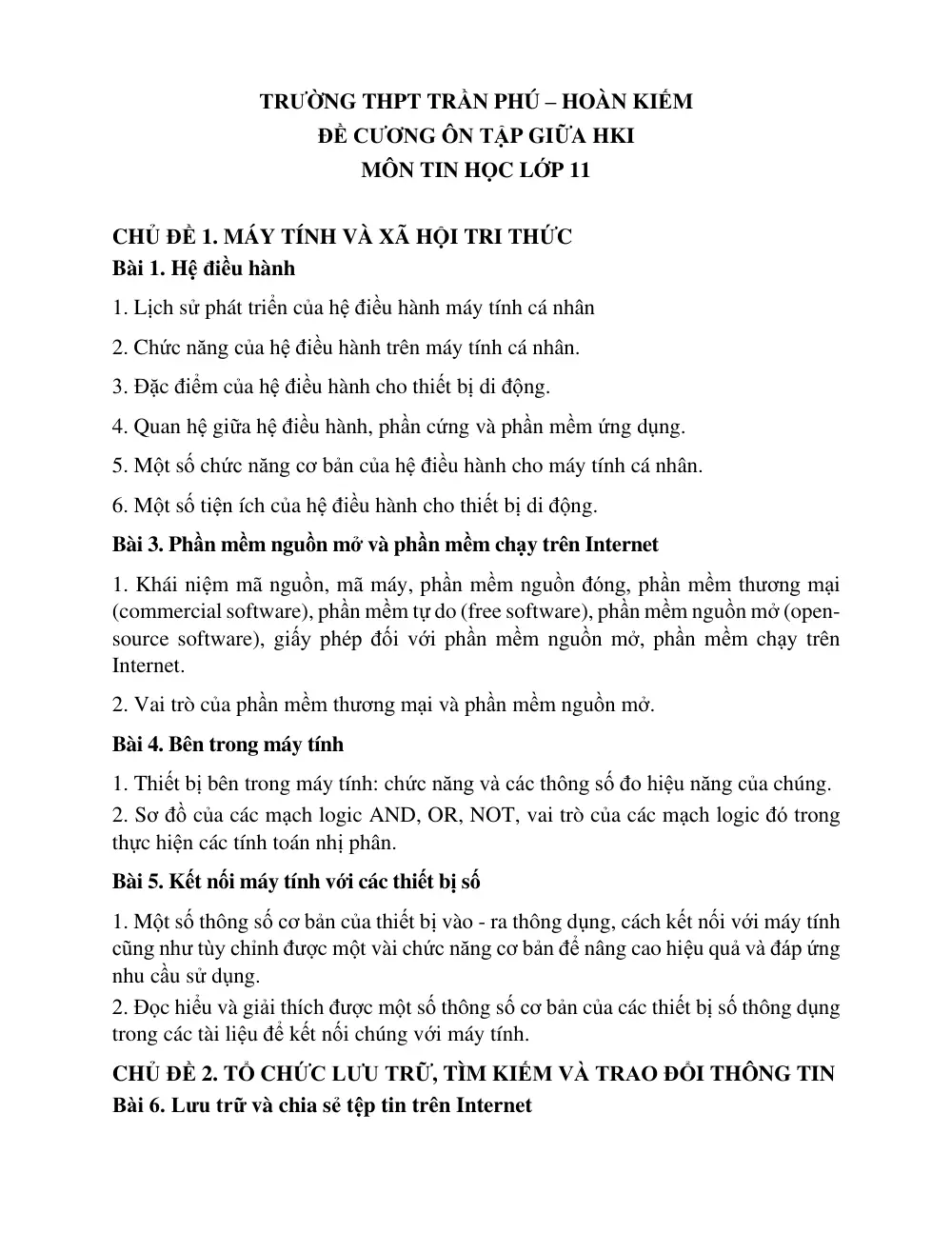 TRƯỜNG THPT TRẦN PHÚ – HOÀN KIẾM
ĐỀ CƯƠNG ÔN TẬP GIỮA HKI
MÔN TIN HỌC LỚP 11

CHỦ ĐỀ 1. MÁY TÍNH VÀ XÃ HỘI TRI THỨC
Bài 1. Hệ điều hành

1. Lịch sử phát triển của hệ điều hành máy tính cá nhân

2. Chức năng của hệ điều hành trên máy tính cá nhân.

3. Đặc điểm của hệ điều hành cho thiết bị di động.

4. Quan hệ giữa hệ điều hành, phần cứng và phần mềm ứng dụng.

5. Một số chức năng cơ bản của hệ điều hành cho máy tính cá nhân.

6. Một số tiện ích của hệ điều hành cho thiết bị di động.

Bài 3. Phần mềm nguồn mở và phần mềm chạy trên Internet

1. Khái niệm mã nguồn, mã máy, phần mềm nguồn đóng, phần mềm thương mại (commercial software), phần mềm tự do (free software), phần mềm nguồn mở (open-source software), giấy phép đối với phần mềm nguồn mở, phần mềm chạy trên Internet.

2. Vai trò của phần mềm thương mại và phần mềm nguồn mở.

Bài 4. Bên trong máy tính

1. Thiết bị bên trong máy tính: chức năng và các thông số đo hiệu năng của chúng.
2. Sơ đồ của các mạch logic AND, OR, NOT, vai trò của các mạch logic đó trong thực hiện các tính toán nhị phân.

Bài 5. Kết nối máy tính với các thiết bị số

1. Một số thông số cơ bản của thiết bị vào - ra thông dụng, cách kết nối với máy tính cũng như tùy chỉnh được một vài chức năng cơ bản để nâng cao hiệu quả và đáp ứng nhu cầu sử dụng.
2. Đọc hiểu và giải thích được một số thông số cơ bản của các thiết bị số thông dụng trong các tài liệu để kết nối chúng với máy tính.

CHỦ ĐỀ 2. TỔ CHỨC LƯU TRỮ, TÌM KIẾM VÀ TRAO ĐỔI THÔNG TIN
Bài 6. Lưu trữ và chia sẻ tệp tin trên Internet